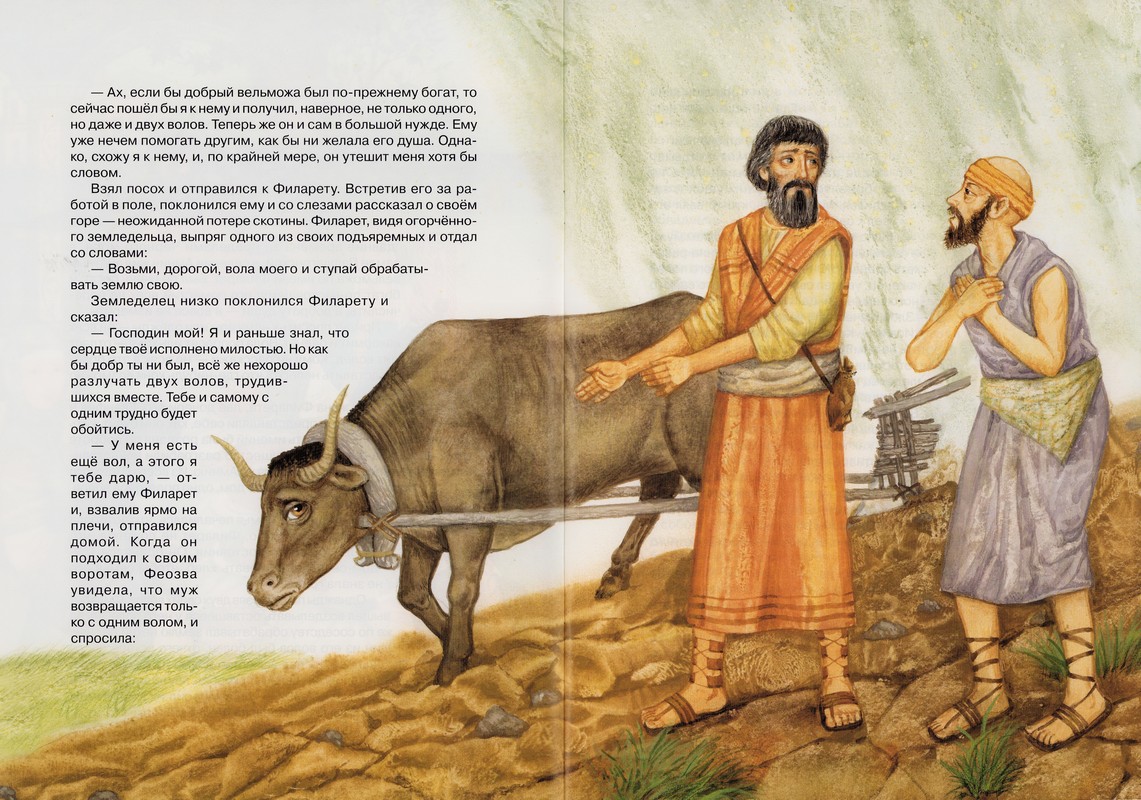 — Ах, если бы добрый вельможа был по-прежнему богат, то сейчас пошёл бы я к нему и получил, наверное, не только одного, но даже и двух волов. Теперь же он и сам в большой нужде. Ему уже нечем помогать другим, как бы ни желала его душа. Однако, схожу я к нему, и, по крайней мере, он утешит меня хотя бы словом.

Взял посох и отправился к Филарету. Встретив его за работой в поле, поклонился ему и со слезами рассказал о своём горе — неожиданной потере скотины. Филарет, видя огорчённого земледельца, выпряг одного из своих подъяремных и отдал со словами:

— Возьми, дорогой, вола моего и ступай обрабатывать землю свою.

Земледелец низко поклонился Филарету и сказал:

— Господин мой! Я и раньше знал, что сердце твоё исполнено милостью. Но как бы добр ты ни был, всё же нехорошо разлучать двух волов, трудившихся вместе. Тебе и самому с одним трудно будет обойтись.

— У меня есть ещё вол, а этого я тебе дарю, — ответил ему Филарет и, взвалив ярмо на плечи, отправился домой. Когда он подходил к своим воротам, Феозва увидела, что муж возвращается только с одним волом, и спросила: